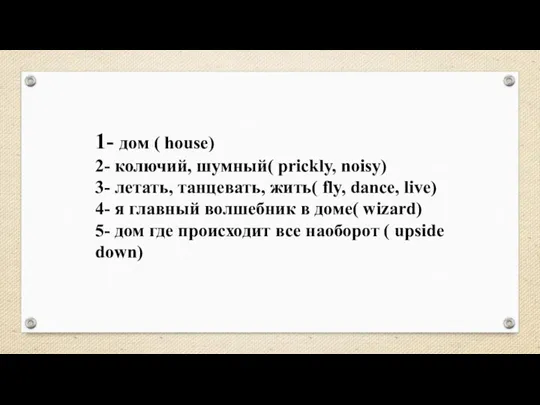 1- дом ( house)
2- колючий, шумный( prickly, noisy)
3- летать, танцевать, жить( fly, dance, live)
4- я главный волшебник в доме( wizard)
5- дом где происходит все наоборот ( upside down)